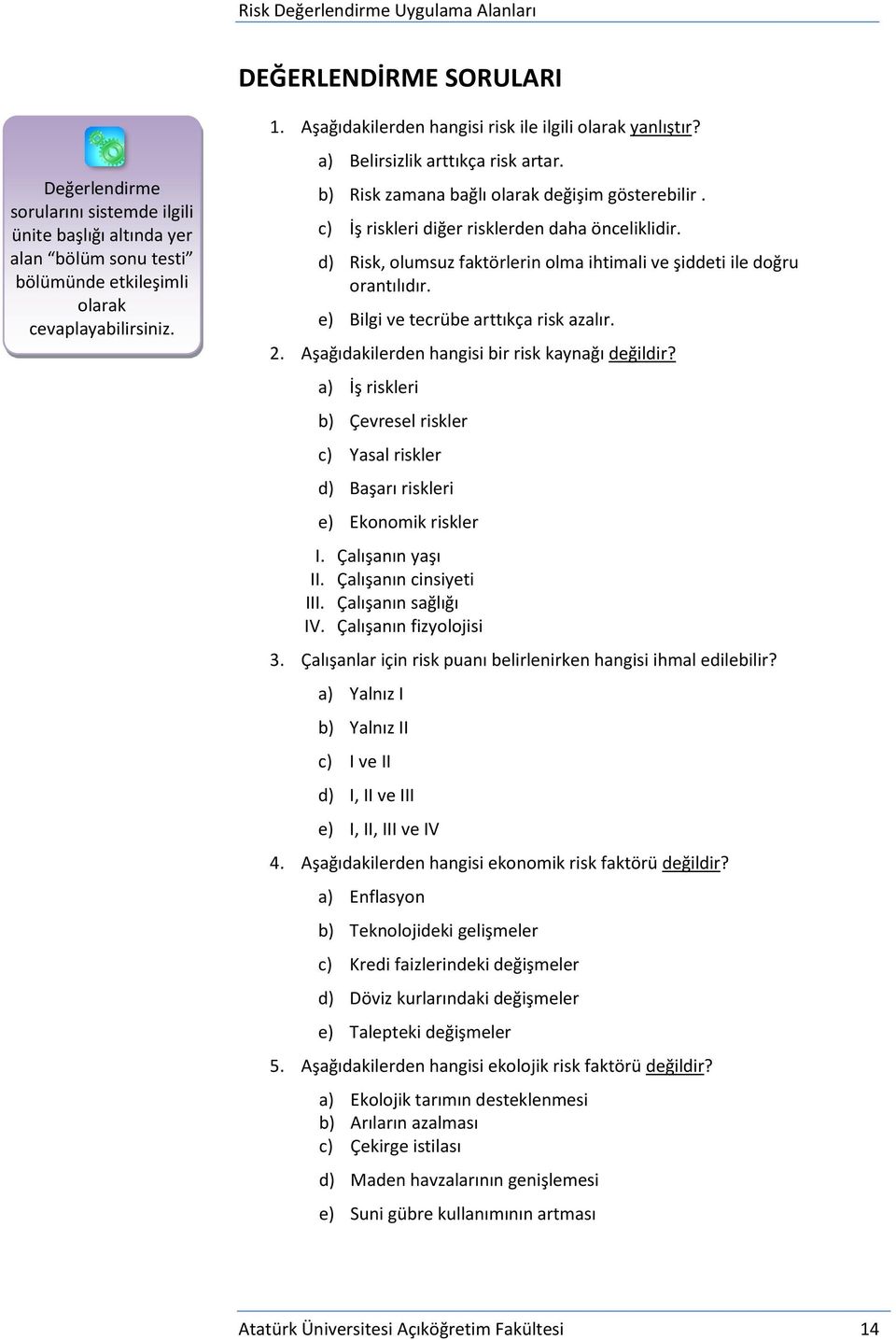 Risk Değerlendirme Uygulama Alanları

DEĞERLENDİRME SORULARI

Değerlendirme sorularını sistemde ilgili ünite başlığı altında yer alan “bölüm sonu testi” bölümünde etkileşimli olarak cevaplayabilirsiniz.

1. Aşağıdakilerden hangisi risk ile ilgili olarak yanlıştır?

a) Belirsizlik arttıkça risk artar.

b) Risk zamana bağlı olarak değişim gösterebilir .

c) İş riskleri diğer risklerden daha önceliklidir.

d) Risk, olumsuz faktörlerin olma ihtimali ve şiddeti ile doğru orantılıdır.

e) Bilgi ve tecrübe arttıkça risk azalır.

2. Aşağıdakilerden hangisi bir risk kaynağı değildir?

a) İş riskleri

b) Çevresel riskler

c) Yasal riskler

d) Başarı riskleri

e) Ekonomik riskler

I. Çalışanın yaşı
II. Çalışanın cinsiyeti
III. Çalışanın sağlığı
IV. Çalışanın fizyolojisi

3. Çalışanlar için risk puanı belirlenirken hangisi ihmal edilebilir?

a) Yalnız I

b) Yalnız II

c) I ve II

d) I, II ve III

e) I, II, III ve IV

4. Aşağıdakilerden hangisi ekonomik risk faktörü değildir?

a) Enflasyon

b) Teknolojideki gelişmeler

c) Kredi faizlerindeki değişmeler

d) Döviz kurlarındaki değişmeler

e) Talepteki değişmeler

5. Aşağıdakilerden hangisi ekolojik risk faktörü değildir?

a) Ekolojik tarımın desteklenmesi
b) Arıların azalması
c) Çekirge istilası

d) Maden havzalarının genişlemesi

e) Suni gübre kullanımının artması

Atatürk Üniversitesi Açıköğretim Fakültesi 14